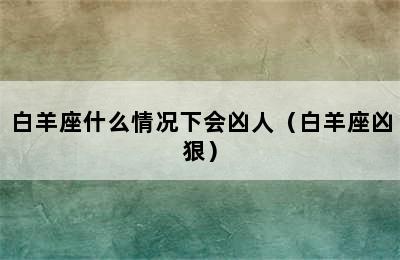 白羊座什么情况下会凶人（白羊座凶狠）